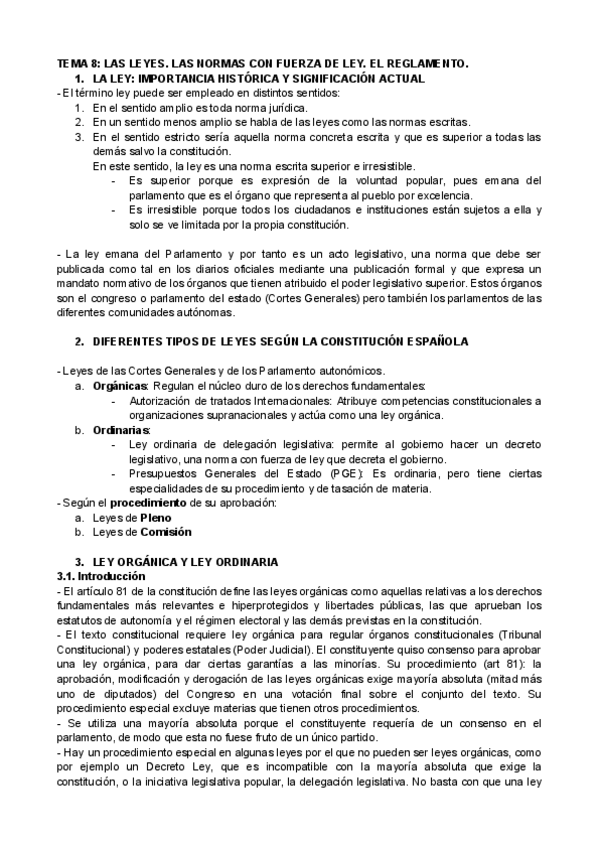 TEMA 8: LAS LEYES. LAS NORMAS CON FUERZA DE LEY. EL REGLAMENTO.

1. LA LEY: IMPORTANCIA HISTÓRICA Y SIGNIFICACIÓN ACTUAL

- El término ley puede ser empleado en distintos sentidos:

1. En el sentido amplio es toda norma jurídica.
2. En un sentido menos amplio se habla de las leyes como las normas escritas.
3. En el sentido estricto sería aquella norma concreta escrita y que es superior a todas las demás salvo la constitución.

En este sentido, la ley es una norma escrita superior e irresistible.
- Es superior porque es expresión de la voluntad popular, pues emana del parlamento que es el órgano que representa al pueblo por excelencia.
- Es irresistible porque todos los ciudadanos e instituciones están sujetos a ella y solo se ve limitada por la propia constitución.

- La ley emana del Parlamento y por tanto es un acto legislativo, una norma que debe ser publicada como tal en los diarios oficiales mediante una publicación formal y que expresa un mandato normativo de los órganos que tienen atribuido el poder legislativo superior. Estos órganos son el congreso o parlamento del estado (Cortes Generales) pero también los parlamentos de las diferentes comunidades autónomas.

2. DIFERENTES TIPOS DE LEYES SEGÚN LA CONSTITUCIÓN ESPAÑOLA

- Leyes de las Cortes Generales y de los Parlamento autonómicos.

a. Orgánicas: Regulan el núcleo duro de los derechos fundamentales:
- Autorización de tratados Internacionales: Atribuye competencias constitucionales a organizaciones supranacionales y actúa como una ley orgánica.

b. Ordinarias:
- Ley ordinaria de delegación legislativa: permite al gobierno hacer un decreto legislativo, una norma con fuerza de ley que decreta el gobierno.
- Presupuestos Generales del Estado (PGE): Es ordinaria, pero tiene ciertas especialidades de su procedimiento y de tasación de materia.

- Según el procedimiento de su aprobación:
a. Leyes de Pleno
b. Leyes de Comisión

3. LEY ORGÁNICA Y LEY ORDINARIA

3.1. Introducción

- El artículo 81 de la constitución define las leyes orgánicas como aquellas relativas a los derechos fundamentales más relevantes e hiperprotegidos y libertades públicas, las que aprueban los estatutos de autonomía y el régimen electoral y las demás previstas en la constitución.

- El texto constitucional requiere ley orgánica para regular órganos constitucionales (Tribunal Constitucional) y poderes estatales (Poder Judicial). El constituyente quiso consenso para aprobar una ley orgánica, para dar ciertas garantías a las minorías. Su procedimiento (art 81): la aprobación, modificación y derogación de las leyes orgánicas exige mayoría absoluta (mitad más uno de diputados) del Congreso en una votación final sobre el conjunto del texto. Su procedimiento especial excluye materias que tienen otros procedimientos.

- Se utiliza una mayoría absoluta porque el constituyente requería de un consenso en el parlamento, de modo que esta no fuese fruto de un único partido.

- Hay un procedimiento especial en algunas leyes por el que no pueden ser leyes orgánicas, como por ejemplo un Decreto Ley, que es incompatible con la mayoría absoluta que exige la constitución, o la iniciativa legislativa popular, la delegación legislativa. No basta con que una ley